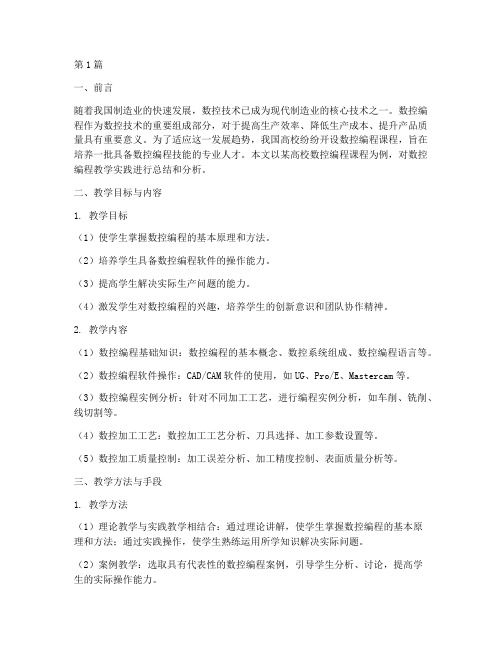 第1篇

一、前言

随着我国制造业的快速发展，数控技术已成为现代制造业的核心技术之一。数控编程作为数控技术的重要组成部分，对于提高生产效率、降低生产成本、提升产品质量具有重要意义。为了适应这一发展趋势，我国高校纷纷开设数控编程课程，旨在培养一批具备数控编程技能的专业人才。本文以某高校数控编程课程为例，对数控编程教学实践进行总结和分析。

二、教学目标与内容

1. 教学目标

（1）使学生掌握数控编程的基本原理和方法。

（2）培养学生具备数控编程软件的操作能力。

（3）提高学生解决实际生产问题的能力。

（4）激发学生对数控编程的兴趣，培养学生的创新意识和团队协作精神。

2. 教学内容

（1）数控编程基础知识：数控编程的基本概念、数控系统组成、数控编程语言等。

（2）数控编程软件操作：CAD/CAM软件的使用，如UG、Pro/E、Mastercam等。

（3）数控编程实例分析：针对不同加工工艺，进行编程实例分析，如车削、铣削、线切割等。

（4）数控加工工艺：数控加工工艺分析、刀具选择、加工参数设置等。

（5）数控加工质量控制：加工误差分析、加工精度控制、表面质量分析等。

三、教学方法与手段

1. 教学方法

（1）理论教学与实践教学相结合：通过理论讲解，使学生掌握数控编程的基本原理和方法；通过实践操作，使学生熟练运用所学知识解决实际问题。

（2）案例教学：选取具有代表性的数控编程案例，引导学生分析、讨论，提高学生的实际操作能力。